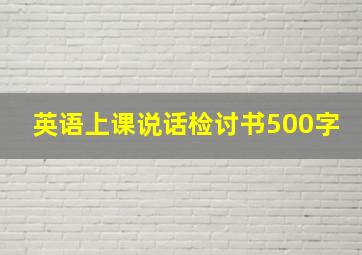 英语上课说话检讨书500字